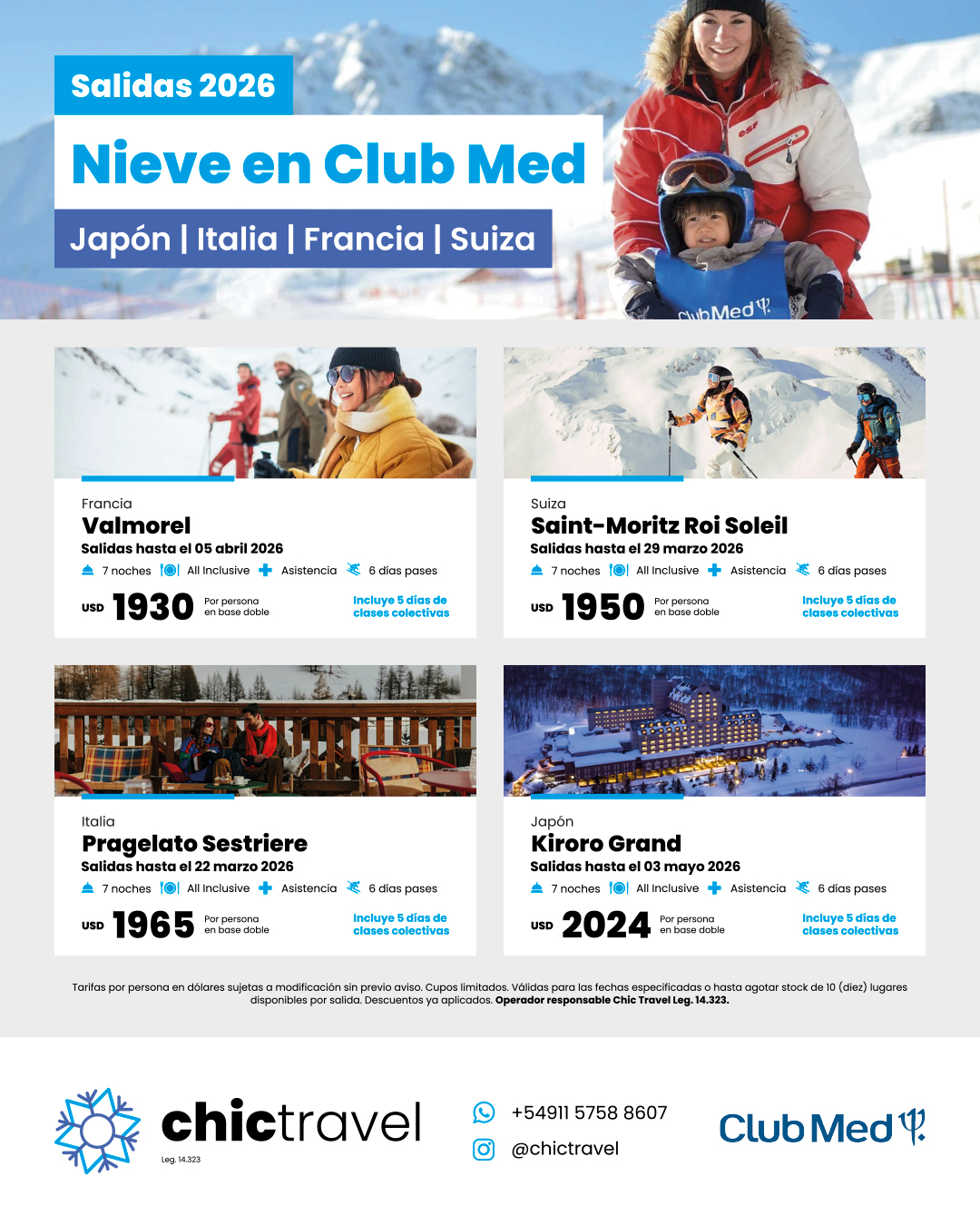 Salidas 2026

Nieve en Club Med

Japón | Italia | Francia | Suiza

ClubMed

Francia
Valmorel
Salidas hasta el 05 abril 2026
7 noches All Inclusive Asistencia 6 días pases
USD 1930 Por persona en base doble
Incluye 5 días de clases colectivas

Suiza
Saint-Moritz Roi Soleil
Salidas hasta el 29 marzo 2026
7 noches All Inclusive Asistencia 6 días pases
USD 1950 Por persona en base doble
Incluye 5 días de clases colectivas

Italia
Pragelato Sestriere
Salidas hasta el 22 marzo 2026
7 noches All Inclusive Asistencia 6 días pases
USD 1965 Por persona en base doble
Incluye 5 días de clases colectivas

Japón
Kiroro Grand
Salidas hasta el 03 mayo 2026
7 noches All Inclusive Asistencia 6 días pases
USD 2024 Por persona en base doble
Incluye 5 días de clases colectivas

Tarifas por persona en dólares sujetas a modificación sin previo aviso. Cupos limitados. Válidas para las fechas especificadas o hasta agotar stock de 10 (diez) lugares disponibles por salida. Descuentos ya aplicados. Operador responsable Chic Travel Leg. 14.323.

chictravel
Leg. 14.323

+54911 5758 8607
@chictravel

ClubMed